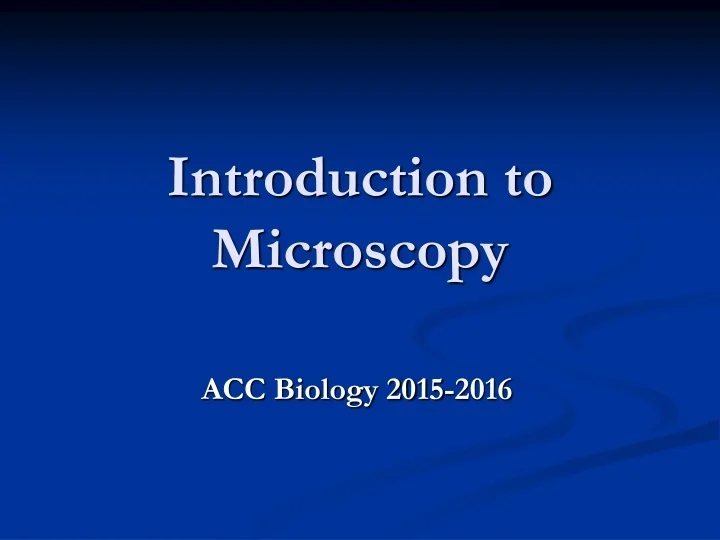 Introduction to Microscopy

ACC Biology 2015-2016